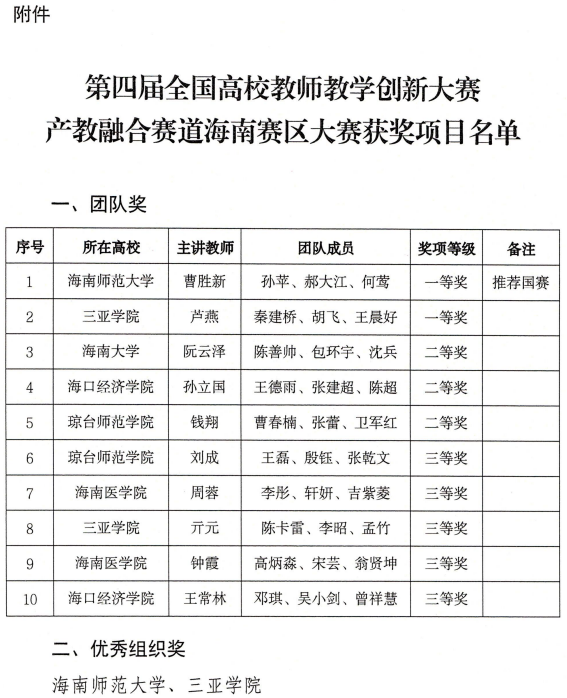 附件

第四届全国高校教师教学创新大赛
产教融合赛道海南赛区大赛获奖项目名单

一、团队奖

| 序号 | 所在高校 | 主讲教师 | 团队成员 | 奖项等级 | 备注 |
|---|---|---|---|---|---|
| 1 | 海南师范大学 | 曹胜新 | 孙苹、郝大江、何莺 | 一等奖 | 推荐国赛 |
| 2 | 三亚学院 | 芦燕 | 秦建桥、胡飞、王晨好 | 一等奖 | |
| 3 | 海南大学 | 阮云泽 | 陈善帅、包环宇、沈兵 | 二等奖 | |
| 4 | 海口经济学院 | 孙立国 | 王德雨、张建超、陈超 | 二等奖 | |
| 5 | 琼台师范学院 | 钱翔 | 曹春楠、张蕾、卫军红 | 二等奖 | |
| 6 | 琼台师范学院 | 刘成 | 王磊、殷钰、张乾文 | 三等奖 | |
| 7 | 海南医学院 | 周蓉 | 李彤、轩妍、吉紫菱 | 三等奖 | |
| 8 | 三亚学院 | 亓元 | 陈卡雷、李昭、孟竹 | 三等奖 | |
| 9 | 海南医学院 | 钟霞 | 高炳淼、宋芸、翁贤坤 | 三等奖 | |
| 10 | 海口经济学院 | 王常林 | 邓琪、吴小剑、曾祥慧 | 三等奖 | |

二、优秀组织奖

海南师范大学、三亚学院